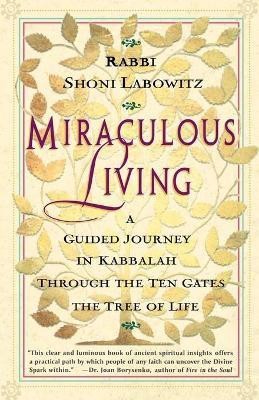 RABBI
SHONI LABOWITZ

MIRACULOUS LIVING

A
GUIDED JOURNEY
IN KABBALAH
THROUGH THE TEN GATES
THE TREE OF LIFE

"This clear and luminous book of ancient spiritual insights offers a practical path by which people of any faith can uncover the Divine Spark within." —Dr. Joan Borysenko, author of Fire in the Soul